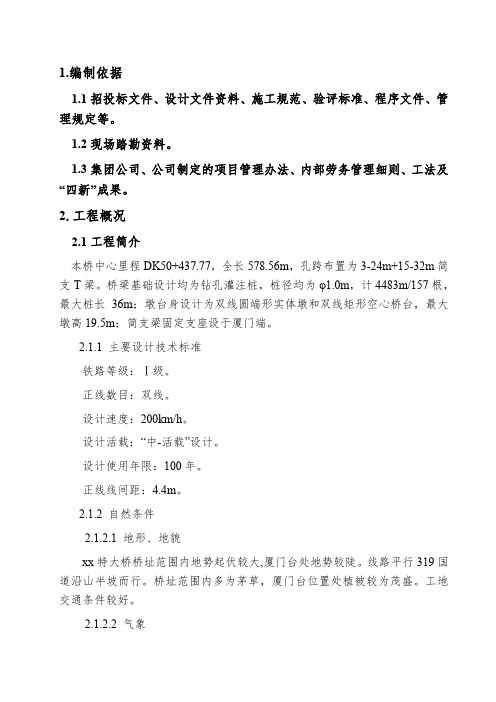 1.编制依据

1.1 招投标文件、设计文件资料、施工规范、验评标准、程序文件、管理规定等。

1.2 现场踏勘资料。

1.3 集团公司、公司制定的项目管理办法、内部劳务管理细则、工法及“四新”成果。

2. 工程概况

2.1 工程简介

本桥中心里程 DK50+437.77，全长 578.56m，孔跨布置为 3-24m+15-32m 简支 T 梁。桥梁基础设计均为钻孔灌注桩，桩径均为 φ1.0m，计 4483m/157 根，最大桩长 36m；墩台身设计为双线圆端形实体墩和双线矩形空心桥台，最大墩高 19.5m；简支梁固定支座设于厦门端。

2.1.1 主要设计技术标准

铁路等级：Ⅰ级。

正线数目：双线。

设计速度：200km/h。

设计活载：“中-活载”设计。

设计使用年限：100 年。

正线线间距：4.4m。

2.1.2 自然条件

2.1.2.1 地形、地貌

xx 特大桥桥址范围内地势起伏较大,厦门台处地势较陡。线路平行 319 国道沿山半坡而行。桥址范围内多为茅草，厦门台位置处植被较为茂盛。工地交通条件较好。

2.1.2.2 气象